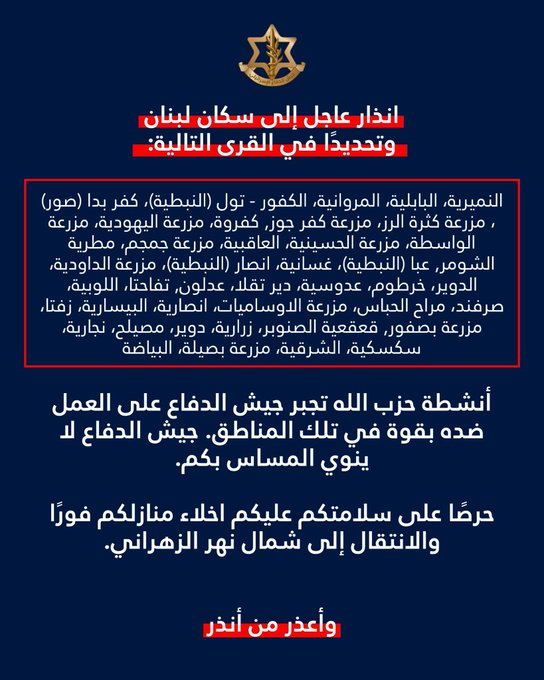 انذار عاجل إلى سكان لبنان
وتحديدًا في القرى التالية:

النميرية، البابلية، المروانية، الكفور - تول (النبطية)، كفر بدا (صور) ، مزرعة كثرة الرز، مزرعة كفر جوز، كفروة، مزرعة اليهودية، مزرعة الواسطة، مزرعة الحسينية، العاقبية، مزرعة جمجم، مطرية الشومر، عبا (النبطية)، غسانية، انصار (النبطية)، مزرعة الداودية، الدوير، خرطوم، عدوسية، دير تقلا، عدلون، تفاحتا، اللوبية، صرفند، مراح الحباس، مزرعة الاوساميات، انصارية، البيسارية، زفتا، مزرعة بصفور، قعقعية الصنوبر، زرارية، دوير، مصيلح، نجارية، سكسكية، الشرقية، مزرعة بصيلة، البياضة

أنشطة حزب الله تجبر جيش الدفاع على العمل ضده بقوة في تلك المناطق. جيش الدفاع لا ينوي المساس بكم.

حرصًا على سلامتكم عليكم اخلاء منازلكم فورًا والانتقال إلى شمال نهر الزهراني.

وأعذر من أنذر